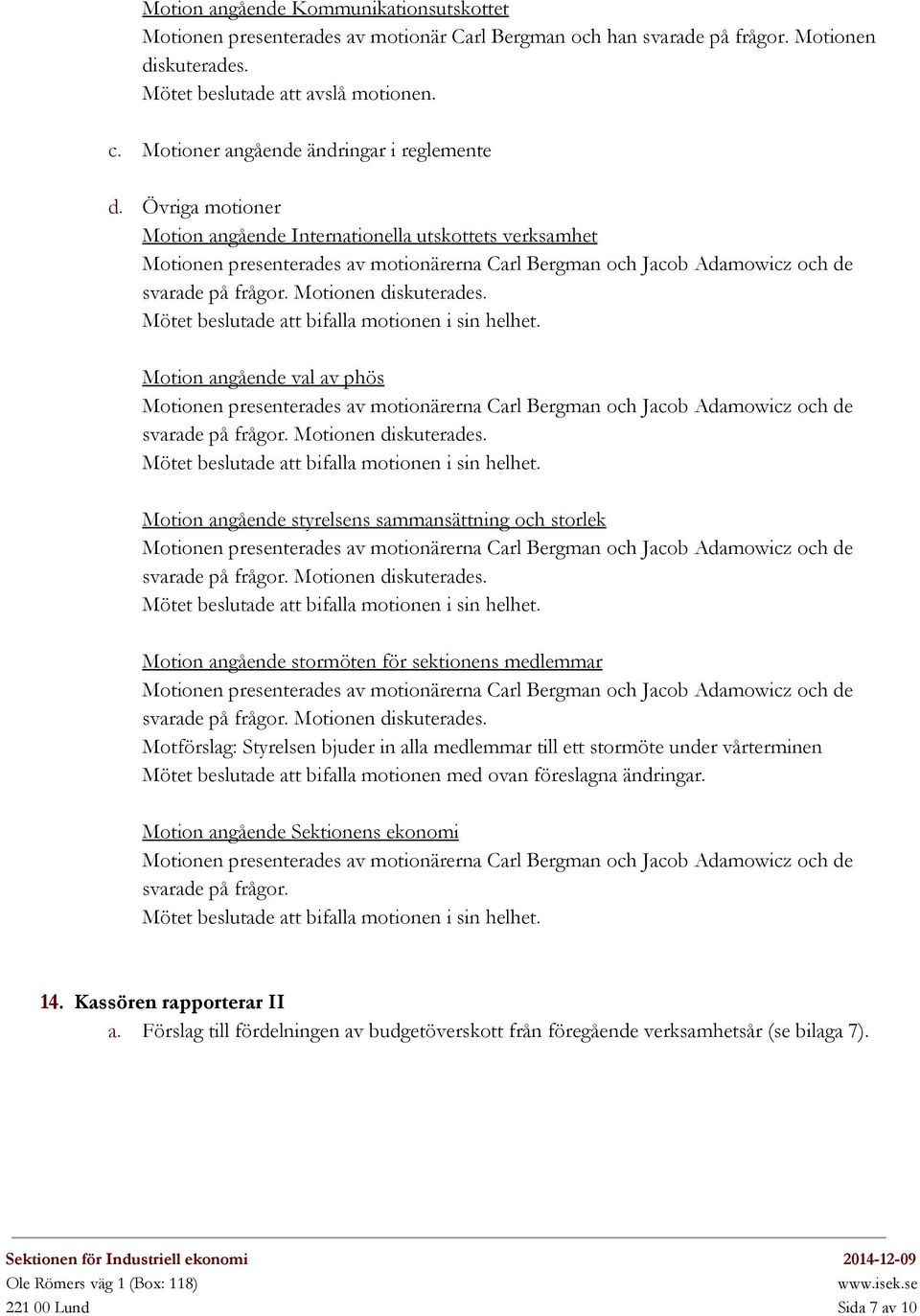 Motion angående Kommunikationsutskottet
Motionen presenterades av motionär Carl Bergman och han svarade på frågor. Motionen diskuterades.
Mötet beslutade att avslå motionen.

c. Motioner angående ändringar i reglemente

d. Övriga motioner
Motion angående Internationella utskottets verksamhet
Motionen presenterades av motionärerna Carl Bergman och Jacob Adamowicz och de svarade på frågor. Motionen diskuterades.
Mötet beslutade att bifalla motionen i sin helhet.

Motion angående val av phös
Motionen presenterades av motionärerna Carl Bergman och Jacob Adamowicz och de svarade på frågor. Motionen diskuterades.
Mötet beslutade att bifalla motionen i sin helhet.

Motion angående styrelsens sammansättning och storlek
Motionen presenterades av motionärerna Carl Bergman och Jacob Adamowicz och de svarade på frågor. Motionen diskuterades.
Mötet beslutade att bifalla motionen i sin helhet.

Motion angående stormöten för sektionens medlemmar
Motionen presenterades av motionärerna Carl Bergman och Jacob Adamowicz och de svarade på frågor. Motionen diskuterades.
Motförslag: Styrelsen bjuder in alla medlemmar till ett stormöte under vårterminen
Mötet beslutade att bifalla motionen med ovan föreslagna ändringar.

Motion angående Sektionens ekonomi
Motionen presenterades av motionärerna Carl Bergman och Jacob Adamowicz och de svarade på frågor.
Mötet beslutade att bifalla motionen i sin helhet.

14. Kassören rapporterar II
a. Förslag till fördelningen av budgetöverskott från föregående verksamhetsår (se bilaga 7).

Sektionen för Industriell ekonomi
Ole Römers väg 1 (Box: 118)
221 00 Lund

2014-12-09
www.isek.se
Sida 7 av 10